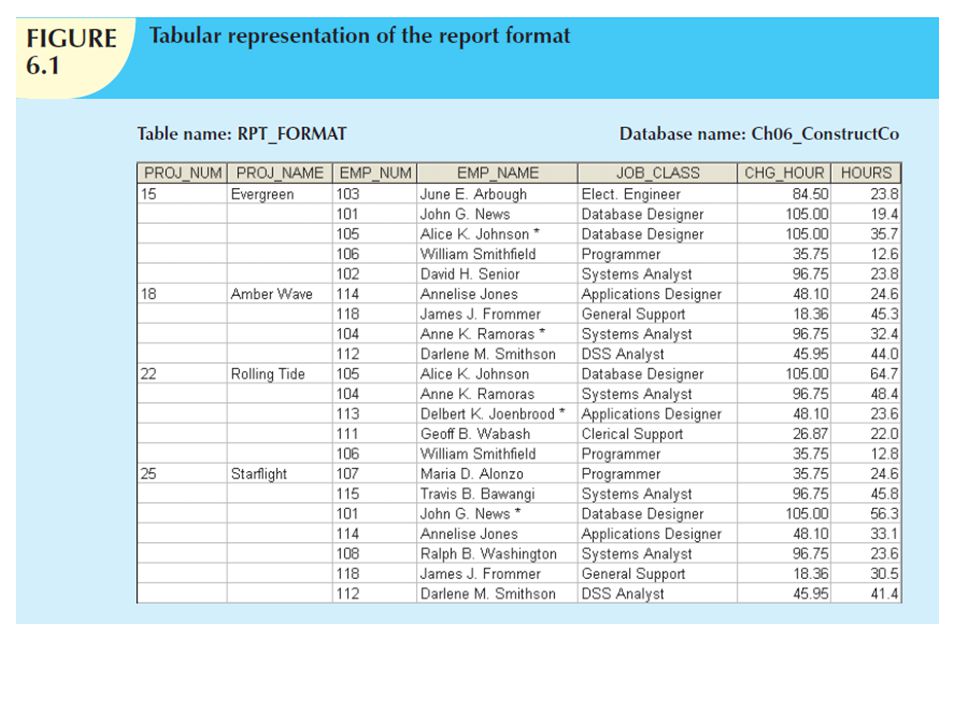 FIGURE 6.1

Tabular representation of the report format

Table name: RPT_FORMAT

Database name: Ch06_ConstructCo

| PROJ_NUM | PROJ_NAME | EMP_NUM | EMP_NAME | JOB_CLASS | CHG_HOUR | HOURS |
|---|---|---|---|---|---|---|
| 15 | Evergreen | 103 | June E. Arbough | Elect. Engineer | 84.50 | 23.8 |
| | | 101 | John G. News | Database Designer | 105.00 | 19.4 |
| | | 105 | Alice K. Johnson * | Database Designer | 105.00 | 35.7 |
| | | 106 | William Smithfield | Programmer | 35.75 | 12.6 |
| | | 102 | David H. Senior | Systems Analyst | 96.75 | 23.8 |
| 18 | Amber Wave | 114 | Annelise Jones | Applications Designer | 48.10 | 24.6 |
| | | 118 | James J. Frommer | General Support | 18.36 | 45.3 |
| | | 104 | Anne K. Ramoras * | Systems Analyst | 96.75 | 32.4 |
| | | 112 | Darlene M. Smithson | DSS Analyst | 45.95 | 44.0 |
| 22 | Rolling Tide | 105 | Alice K. Johnson | Database Designer | 105.00 | 64.7 |
| | | 104 | Anne K. Ramoras | Systems Analyst | 96.75 | 48.4 |
| | | 113 | Delbert K. Joenbrood * | Applications Designer | 48.10 | 23.6 |
| | | 111 | Geoff B. Wabash | Clerical Support | 26.87 | 22.0 |
| | | 106 | William Smithfield | Programmer | 35.75 | 12.8 |
| 25 | Starflight | 107 | Maria D. Alonzo | Programmer | 35.75 | 24.6 |
| | | 115 | Travis B. Bawangi | Systems Analyst | 96.75 | 45.8 |
| | | 101 | John G. News * | Database Designer | 105.00 | 56.3 |
| | | 114 | Annelise Jones | Applications Designer | 48.10 | 33.1 |
| | | 108 | Ralph B. Washington | Systems Analyst | 96.75 | 23.6 |
| | | 118 | James J. Frommer | General Support | 18.36 | 30.5 |
| | | 112 | Darlene M. Smithson | DSS Analyst | 45.95 | 41.4 |